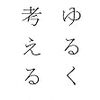 ゆるく
考える